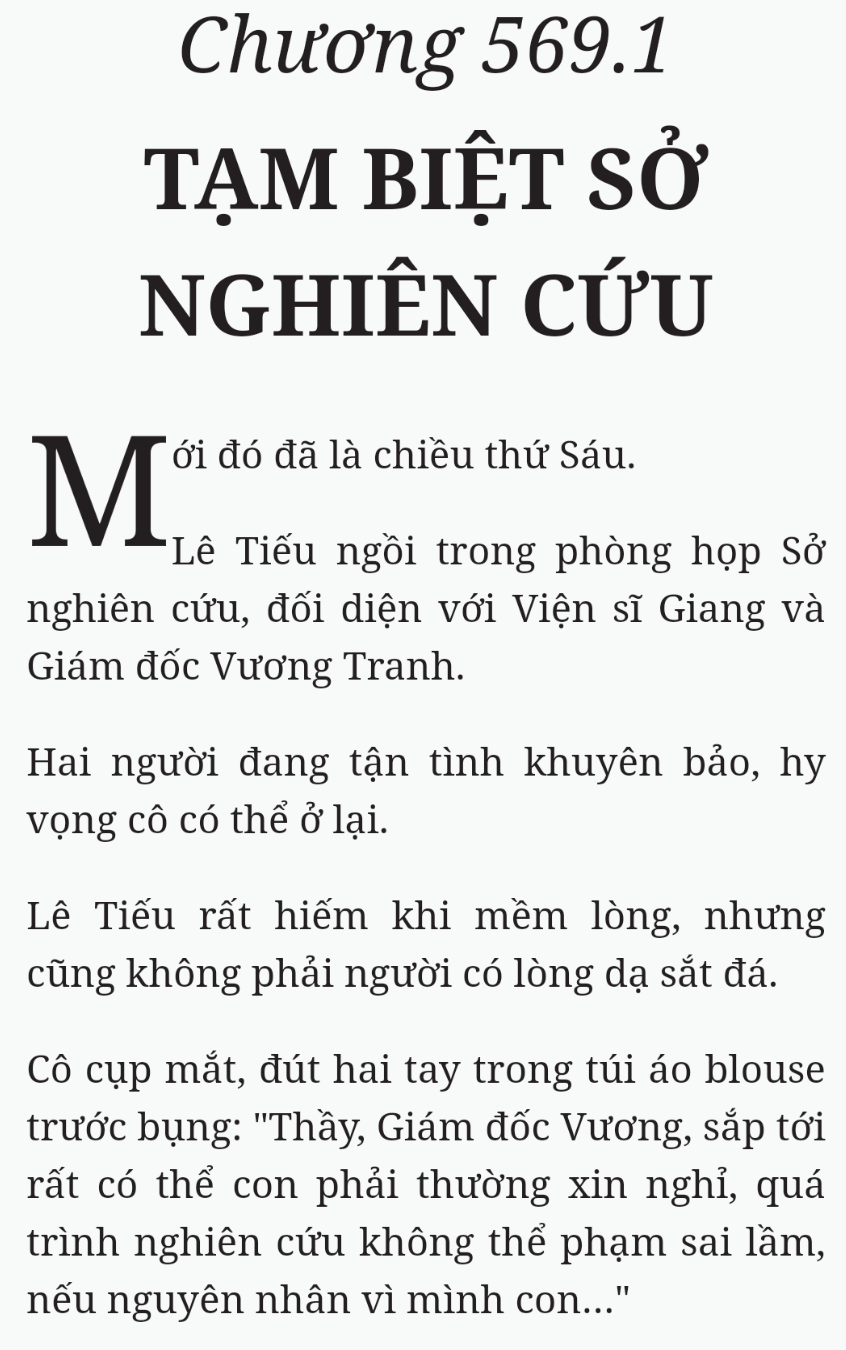 Chương 569.1

TẠM BIỆT SỞ NGHIÊN CỨU

Mới đó đã là chiều thứ Sáu.

Lê Tiếu ngồi trong phòng họp Sở nghiên cứu, đối diện với Viện sĩ Giang và Giám đốc Vương Tranh.

Hai người đang tận tình khuyên bảo, hy vọng cô có thể ở lại.

Lê Tiếu rất hiếm khi mềm lòng, nhưng cũng không phải người có lòng dạ sắt đá.

Cô cụp mắt, đút hai tay trong túi áo blouse trước bụng: "Thầy, Giám đốc Vương, sắp tới rất có thể con phải thường xin nghỉ, quá trình nghiên cứu không thể phạm sai lầm, nếu nguyên nhân vì mình con..."